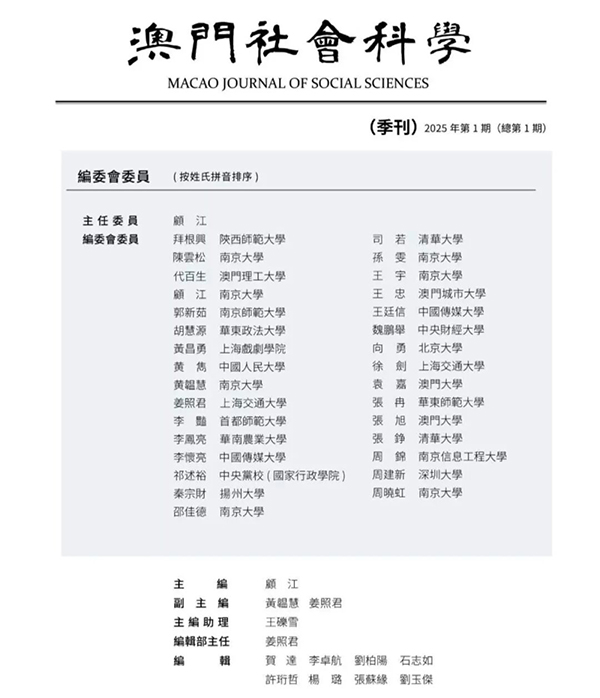 澳門社會科學

MACAO JOURNAL OF SOCIAL SCIENCES

（季刊）2025 年第 1 期（總第 1 期）

編委會委員 （按姓氏拼音排序）

主任委員 顧 江

編委會委員 拜根興 陝西師範大學
陳雲松 南京大學
代百生 澳門理工大學
顧 江 南京大學
郭新茹 南京師範大學
胡慧源 華東政法大學
黃昌勇 上海戲劇學院
黃 雋 中國人民大學
黃韞慧 南京大學
姜照君 上海交通大學
李 豔 首都師範大學
李鳳亮 華南農業大學
李懷亮 中國傳媒大學
祁述裕 中央黨校（國家行政學院）
秦宗財 揚州大學
邵佳德 南京大學

司 若 清華大學
孫 雯 南京大學
王 宇 南京大學
王 忠 澳門城市大學
王廷信 中國傳媒大學
魏鵬舉 中央財經大學
向 勇 北京大學
徐 劍 上海交通大學
袁 嘉 澳門大學
張 冉 華東師範大學
張 旭 澳門大學
張 錚 清華大學
周 錦 南京信息工程大學
周建新 深圳大學
周曉虹 南京大學

主 編 顧 江
副 主 編 黃韞慧 姜照君
主編助理 王礫雪
編輯部主任 姜照君
編 輯 賀 達 李卓航 劉柏陽 石志如
許珩哲 楊 璐 張蘇緣 劉玉傑